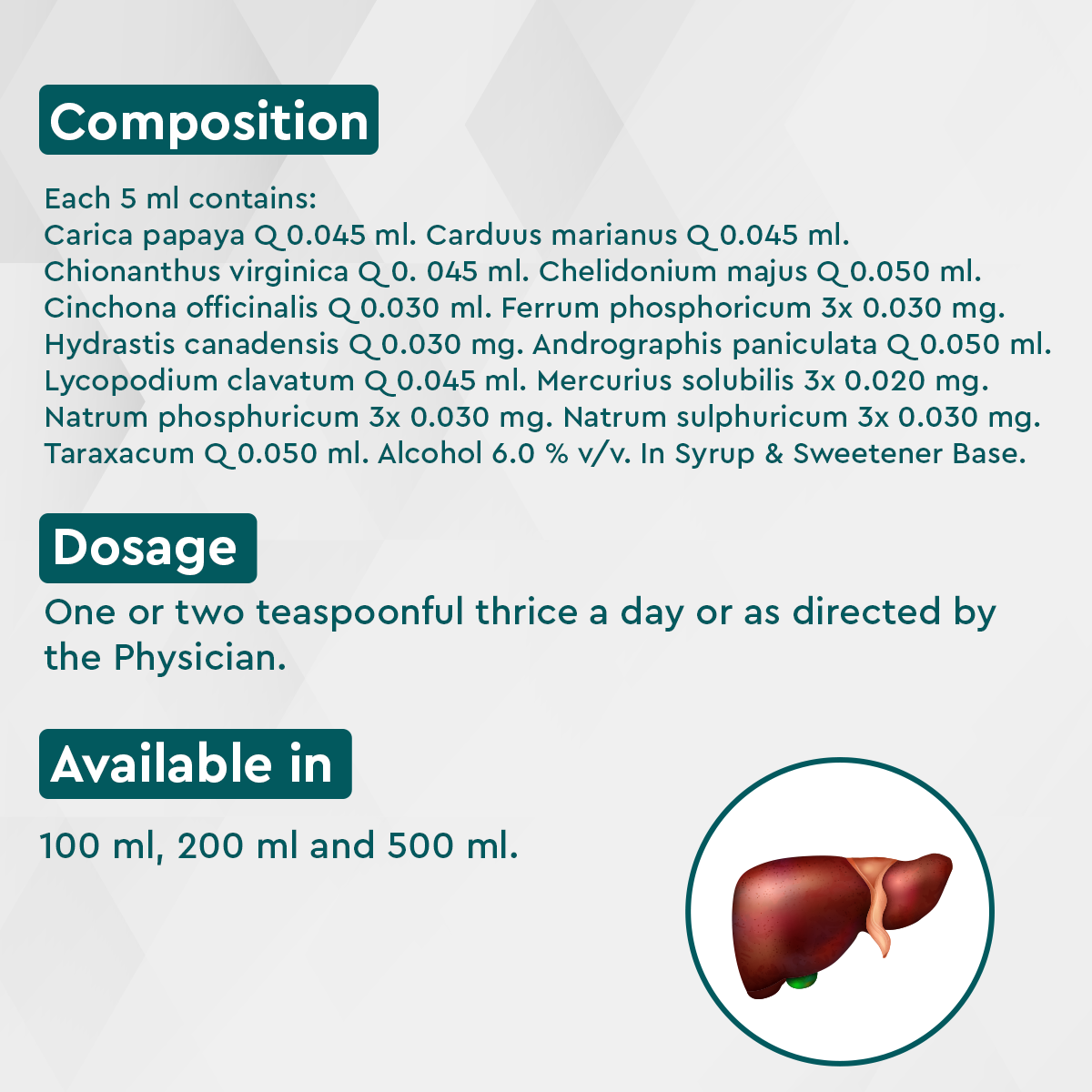 Composition

Each 5 ml contains:
Carica papaya Q 0.045 ml. Carduus marianus Q 0.045 ml. Chionanthus virginica Q 0. 045 ml. Chelidonium majus Q 0.050 ml. Cinchona officinalis Q 0.030 ml. Ferrum phosphoricum 3x 0.030 mg. Hydrastis canadensis Q 0.030 mg. Andrographis paniculata Q 0.050 ml. Lycopodium clavatum Q 0.045 ml. Mercurius solubilis 3x 0.020 mg. Natrum phosphuricum 3x 0.030 mg. Natrum sulphuricum 3x 0.030 mg. Taraxacum Q 0.050 ml. Alcohol 6.0 % v/v. In Syrup & Sweetener Base.

Dosage

One or two teaspoonful thrice a day or as directed by the Physician.

Available in

100 ml, 200 ml and 500 ml.